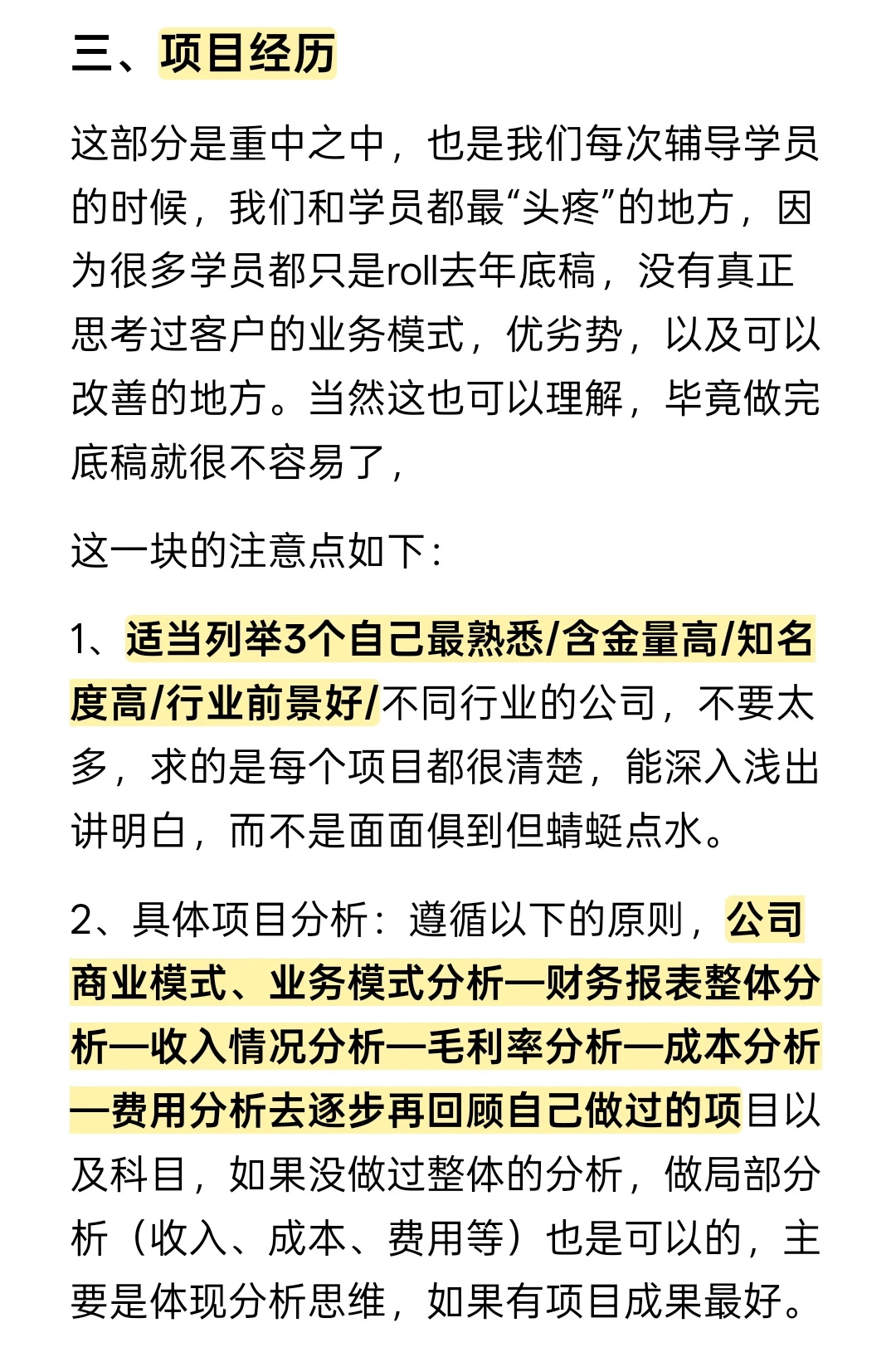 三、项目经历

这部分是重中之中，也是我们每次辅导学员的时候，我们和学员都最“头疼”的地方，因为很多学员都只是roll去年底稿，没有真正思考过客户的业务模式，优劣势，以及可以改善的地方。当然这也可以理解，毕竟做完底稿就很不容易了，

这一块的注意点如下：

1、适当列举3个自己最熟悉/含金量高/知名度高/行业前景好/不同行业的公司，不要太多，求的是每个项目都很清楚，能深入浅出讲明白，而不是面面俱到但蜻蜓点水。

2、具体项目分析：遵循以下的原则，公司商业模式、业务模式分析—财务报表整体分析—收入情况分析—毛利率分析—成本分析—费用分析去逐步再回顾自己做过的项目以及科目，如果没做过整体的分析，做局部分析（收入、成本、费用等）也是可以的，主要是体现分析思维，如果有项目成果最好。